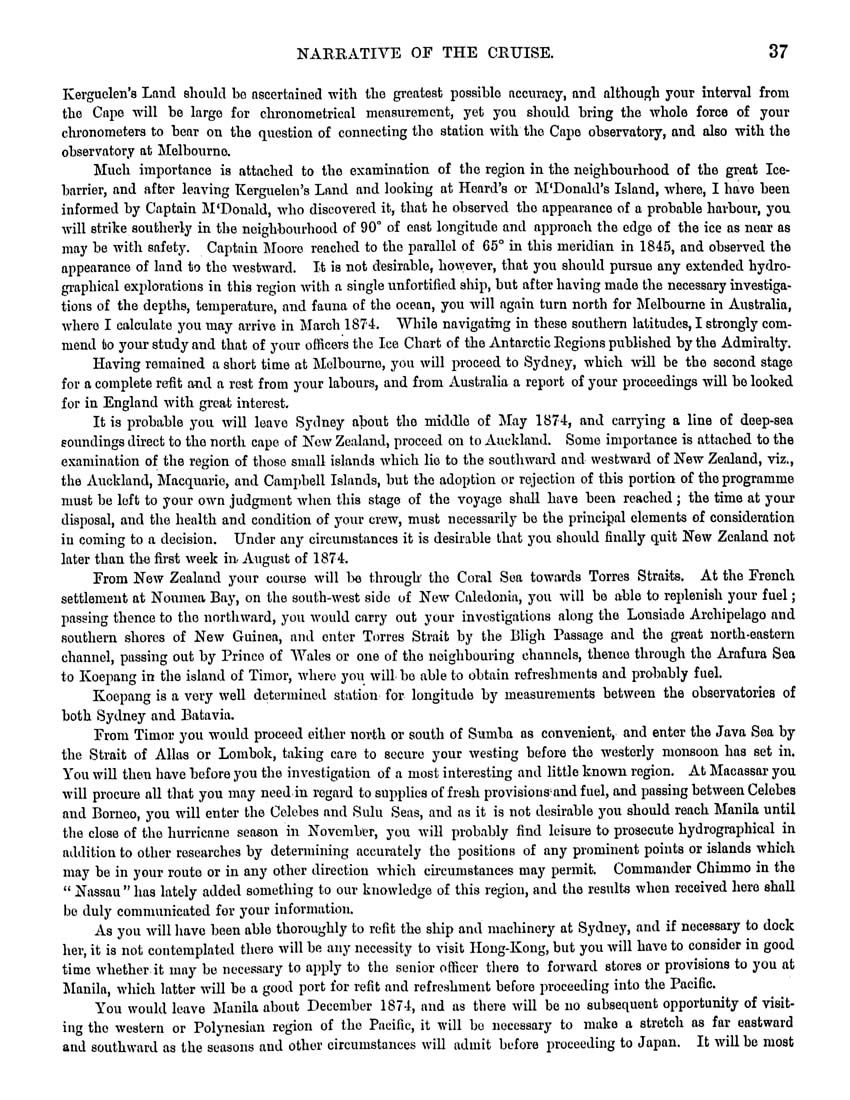 NARRATIVE OF THE CRUISE. 37

Kerguelen's Land should be ascertained with the greatest possible accuracy, and although your interval from the Cape will be large for chronometrical measurement, yet you should bring the whole force of your chronometers to bear on the question of connecting the station with the Cape observatory, and also with the observatory at Melbourne.

Much importance is attached to the examination of the region in the neighbourhood of the great Ice-barrier, and after leaving Kerguelen's Land and looking at Heard's or M'Donald's Island, where, I have been informed by Captain M'Donald, who discovered it, that he observed the appearance of a probable harbour, you will strike southerly in the neighbourhood of 90° of east longitude and approach the edge of the ice as near as may be with safety. Captain Moore reached to the parallel of 65° in this meridian in 1845, and observed the appearance of land to the westward. It is not desirable, however, that you should pursue any extended hydrographical explorations in this region with a single unfortified ship, but after having made the necessary investigations of the depths, temperature, and fauna of the ocean, you will again turn north for Melbourne in Australia, where I calculate you may arrive in March 1874. While navigating in these southern latitudes, I strongly commend to your study and that of your officers the Ice Chart of the Antarctic Regions published by the Admiralty.

Having remained a short time at Melbourne, you will proceed to Sydney, which will be the second stage for a complete refit and a rest from your labours, and from Australia a report of your proceedings will be looked for in England with great interest.

It is probable you will leave Sydney about the middle of May 1874, and carrying a line of deep-sea soundings direct to the north cape of New Zealand, proceed on to Auckland. Some importance is attached to the examination of the region of those small islands which lie to the southward and westward of New Zealand, viz., the Auckland, Macquarie, and Campbell Islands, but the adoption or rejection of this portion of the programme must be left to your own judgment when this stage of the voyage shall have been reached; the time at your disposal, and the health and condition of your crew, must necessarily be the principal elements of consideration in coming to a decision. Under any circumstances it is desirable that you should finally quit New Zealand not later than the first week in August of 1874.

From New Zealand your course will be through the Coral Sea towards Torres Straits. At the French settlement at Noumea Bay, on the south-west side of New Caledonia, you will be able to replenish your fuel; passing thence to the northward, you would carry out your investigations along the Lousiade Archipelago and southern shores of New Guinea, and enter Torres Strait by the Bligh Passage and the great north-eastern channel, passing out by Prince of Wales or one of the neighbouring channels, thence through the Arafura Sea to Koepang in the island of Timor, where you will be able to obtain refreshments and probably fuel.

Koepang is a very well determined station for longitude by measurements between the observatories of both Sydney and Batavia.

From Timor you would proceed either north or south of Sumba as convenient, and enter the Java Sea by the Strait of Allas or Lombok, taking care to secure your westing before the westerly monsoon has set in. You will then have before you the investigation of a most interesting and little known region. At Macassar you will procure all that you may need in regard to supplies of fresh provisions and fuel, and passing between Celebes and Borneo, you will enter the Celebes and Sulu Seas, and as it is not desirable you should reach Manila until the close of the hurricane season in November, you will probably find leisure to prosecute hydrographical in addition to other researches by determining accurately the positions of any prominent points or islands which may be in your route or in any other direction which circumstances may permit. Commander Chimmo in the "Nassau" has lately added something to our knowledge of this region, and the results when received here shall be duly communicated for your information.

As you will have been able thoroughly to refit the ship and machinery at Sydney, and if necessary to dock her, it is not contemplated there will be any necessity to visit Hong-Kong, but you will have to consider in good time whether it may be necessary to apply to the senior officer there to forward stores or provisions to you at Manila, which latter will be a good port for refit and refreshment before proceeding into the Pacific.

You would leave Manila about December 1874, and as there will be no subsequent opportunity of visiting the western or Polynesian region of the Pacific, it will be necessary to make a stretch as far eastward and southward as the seasons and other circumstances will admit before proceeding to Japan. It will be most